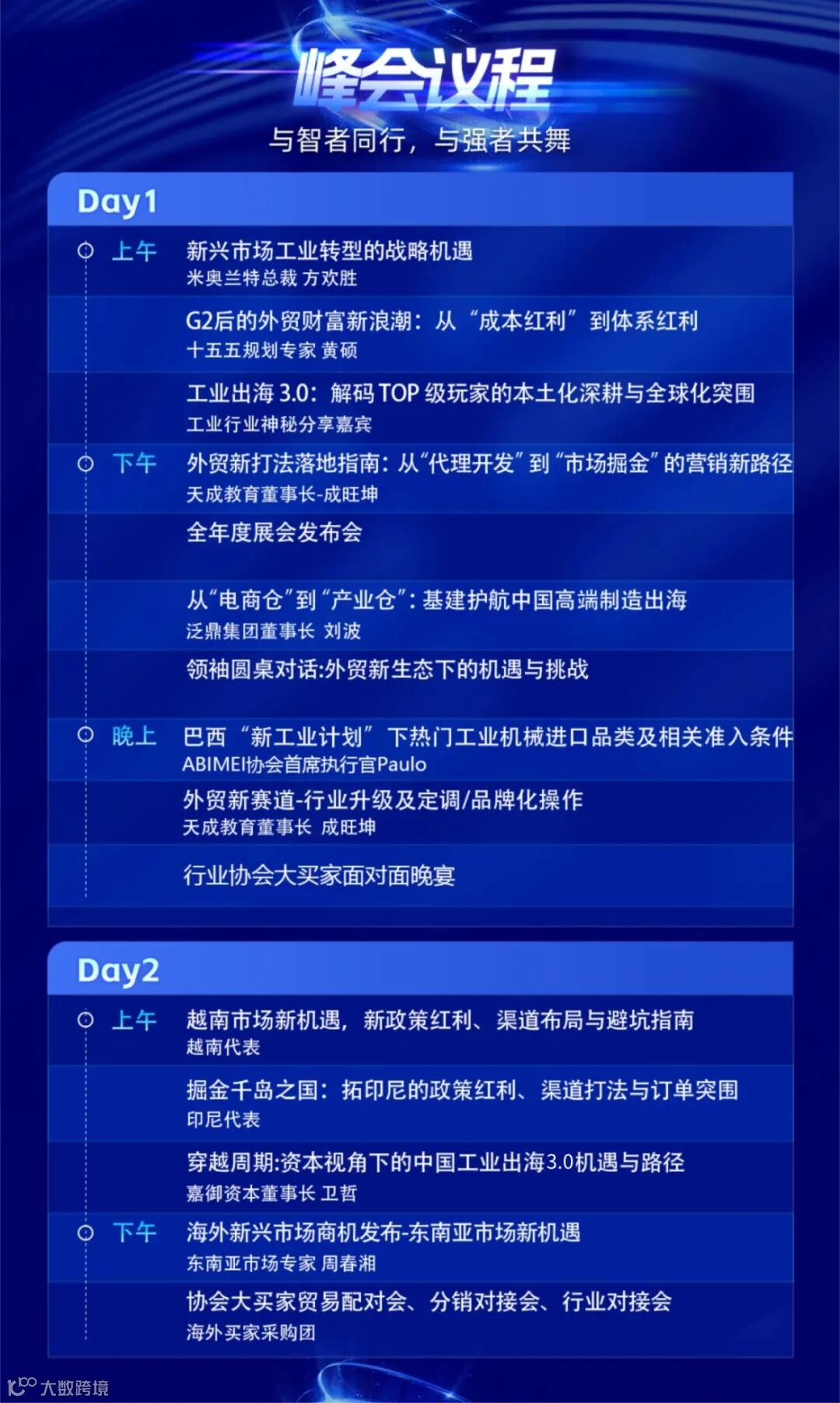 峰会议程

与智者同行，与强者共舞

Day1

上午 新兴市场工业转型的战略机遇
米奥兰特总裁 方欢胜

G2后的外贸财富新浪潮：从“成本红利”到体系红利
十五五规划专家 黄硕

工业出海3.0：解码TOP级玩家的本土化深耕与全球化突围
工业行业神秘分享嘉宾

下午 外贸新打法落地指南：从“代理开发”到“市场掘金”的营销新路径
天成教育董事长-成旺坤

全年度展会发布会

从“电商仓”到“产业仓”：基建护航中国高端制造出海
泛鼎集团董事长 刘波

领袖圆桌对话:外贸新生态下的机遇与挑战

晚上 巴西“新工业计划”下热门工业机械进口品类及相关准入条件
ABIMEI协会首席执行官Paulo

外贸新赛道-行业升级及定调/品牌化操作
天成教育董事长 成旺坤

行业协会大买家面对面晚宴

Day2

上午 越南市场新机遇，新政策红利、渠道布局与避坑指南
越南代表

掘金千岛之国：拓印尼的政策红利、渠道打法与订单突围
印尼代表

穿越周期:资本视角下的中国工业出海3.0机遇与路径
嘉御资本董事长 卫哲

下午 海外新兴市场商机发布-东南亚市场新机遇
东南亚市场专家 周春湘

协会大买家贸易配对会、分销对接会、行业对接会
海外买家采购团

大数跨境